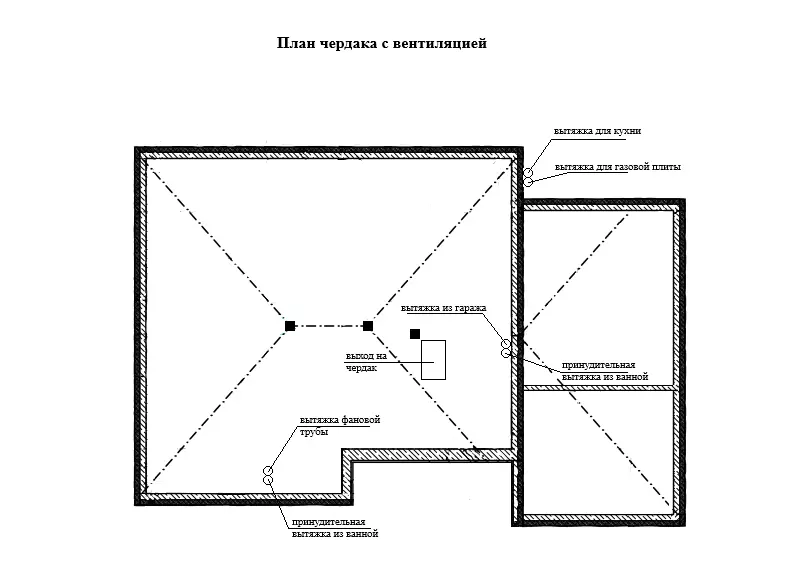 План чердака с вентиляцией

вытяжка для кухни

вытяжка для газовой плиты

вытяжка из гаража

выход на чердак

принудительная вытяжка из ванной

вытяжка фановой трубы

принудительная вытяжка из ванной